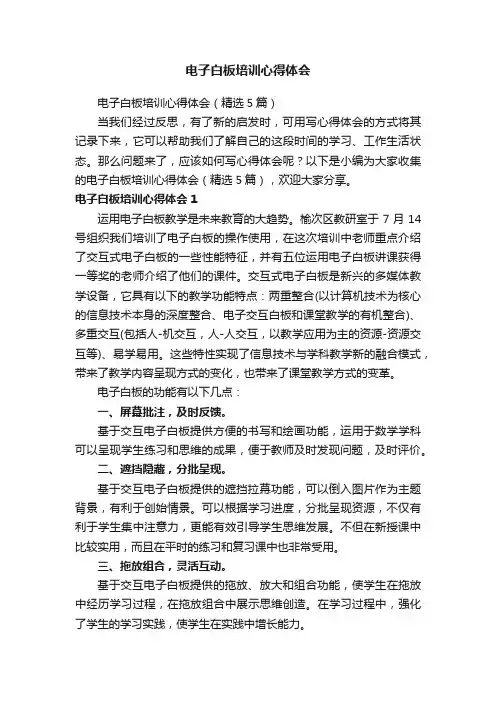 电子白板培训心得体会

电子白板培训心得体会（精选5篇）

当我们经过反思，有了新的启发时，可用写心得体会的方式将其记录下来，它可以帮助我们了解自己的这段时间的学习、工作生活状态。那么问题来了，应该如何写心得体会呢？以下是小编为大家收集的电子白板培训心得体会（精选5篇），欢迎大家分享。

电子白板培训心得体会1

运用电子白板教学是未来教育的大趋势。榆次区教研室于7月14号组织我们培训了电子白板的操作使用，在这次培训中老师重点介绍了交互式电子白板的一些性能特征，并有五位运用电子白板讲课获得一等奖的老师介绍了他们的课件。交互式电子白板是新兴的多媒体教学设备，它具有以下的教学功能特点：两重整合(以计算机技术为核心的信息技术本身的深度整合、电子交互白板和课堂教学的有机整合)、多重交互(包括人-机交互，人-人交互，以教学应用为主的资源-资源交互等)、易学易用。这些特性实现了信息技术与学科教学新的融合模式，带来了教学内容呈现方式的变化，也带来了课堂教学方式的变革。

电子白板的功能有以下几点：

一、屏幕批注，及时反馈。

基于交互电子白板提供方便的书写和绘画功能，运用于数学学科可以呈现学生练习和思维的成果，便于教师及时发现问题，及时评价。

二、遮挡隐藏，分批呈现。

基于交互电子白板提供的遮挡拉幕功能，可以倒入图片作为主题背景，有利于创始情景。可以根据学习进度，分批呈现资源，不仅有利于学生集中注意力，更能有效引导学生思维发展。不但在新授课中比较实用，而且在平时的练习和复习课中也非常受用。

三、拖放组合，灵活互动。

基于交互电子白板提供的拖放、放大和组合功能，使学生在拖放中经历学习过程，在拖放组合中展示思维创造。在学习过程中，强化了学生的学习实践，使学生在实践中增长能力。